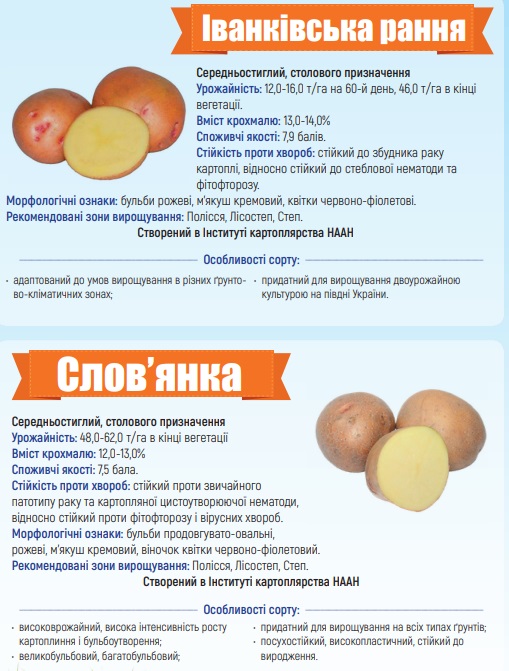 Іванківська рання

Середньостиглий, столового призначення
Урожайність: 12,0-16,0 т/га на 60-й день, 46,0 т/га в кінці вегетації.
Вміст крохмалю: 13,0-14,0%
Споживчі якості: 7,9 балів.
Стійкість проти хвороб: стійкий до збудника раку картоплі, відносно стійкий до стеблової нематоди та фітофторозу.
Морфологічні ознаки: бульби рожеві, м'якуш кремовий, квітки червоно-фіолетові.
Рекомендовані зони вирощування: Полісся, Лісостеп, Степ.
Створений в Інституті картоплярства НААН

Особливості сорту:
· адаптований до умов вирощування в різних ґрунтово-кліматичних зонах;
· придатний для вирощування двоурожайною культурою на півдні України.

Слов'янка

Середньостиглий, столового призначення
Урожайність: 48,0-62,0 т/га в кінці вегетації
Вміст крохмалю: 12,0-13,0%
Споживчі якості: 7,5 бала.
Стійкість проти хвороб: стійкий проти звичайного патотипу раку та картопляної цистоутворюючої нематоди, відносно стійкий проти фітофторозу і вірусних хвороб.
Морфологічні ознаки: бульби продовгувато-овальні, рожеві, м'якуш кремовий, віночок квітки червоно-фіолетовий.
Рекомендовані зони вирощування: Полісся, Лісостеп, Степ.
Створений в Інституті картоплярства НААН

Особливості сорту:
· високоврожайний, висока інтенсивність росту картоплиння і бульбоутворення;
· великобульбовий, багатобульбовий;
· придатний для вирощування на всіх типах ґрунтів;
· посухостійкий, високопластичний, стійкий до виродження.